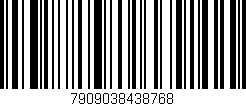 7909038438768